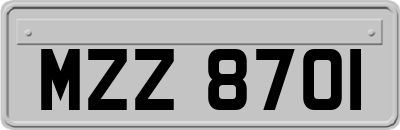 MZZ 8701